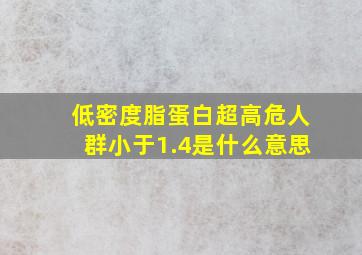 低密度脂蛋白超高危人群小于1.4是什么意思